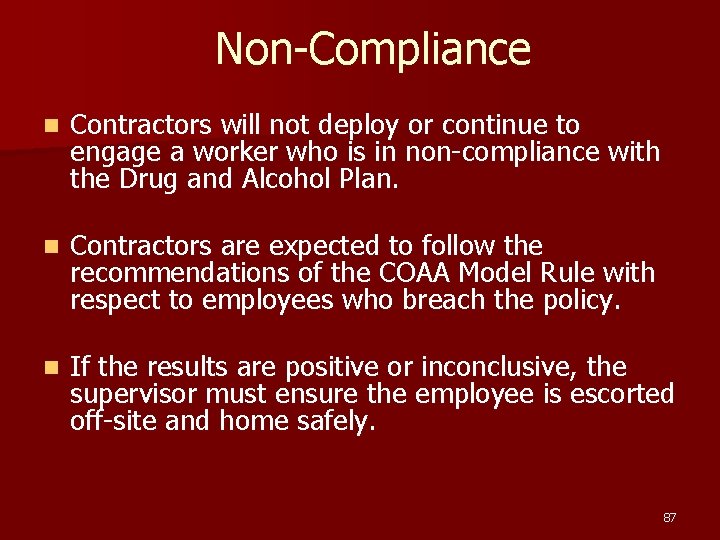 Non-Compliance

• Contractors will not deploy or continue to engage a worker who is in non-compliance with the Drug and Alcohol Plan.

• Contractors are expected to follow the recommendations of the COAA Model Rule with respect to employees who breach the policy.

• If the results are positive or inconclusive, the supervisor must ensure the employee is escorted off-site and home safely.

87